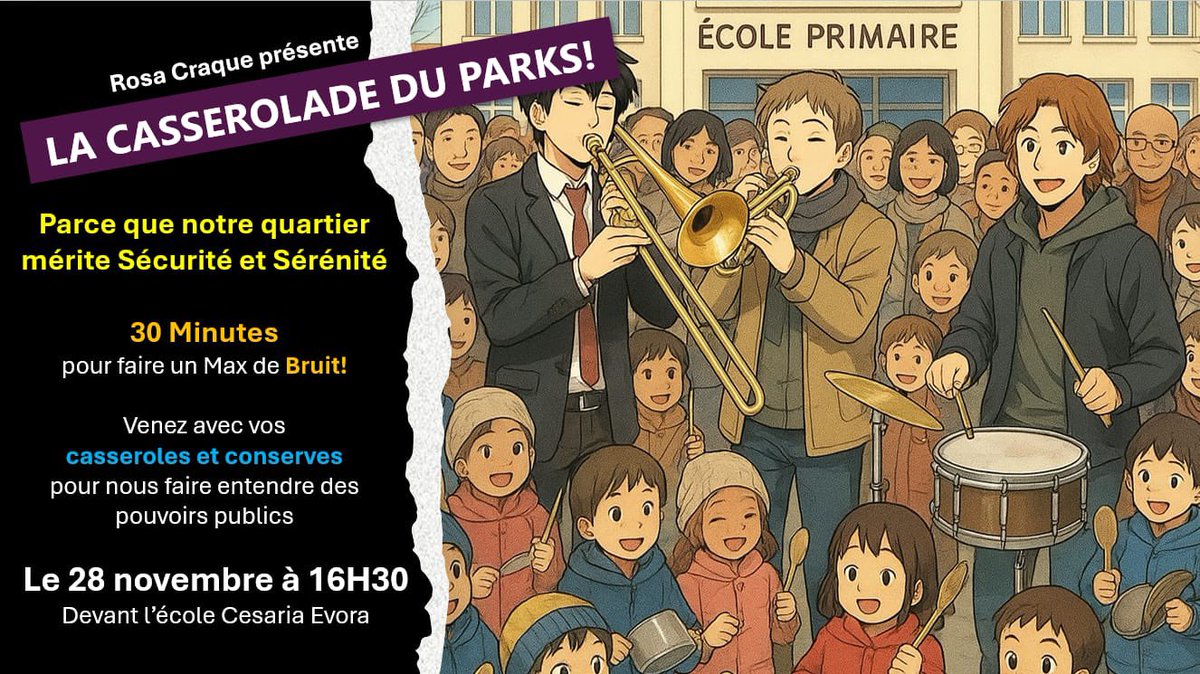 Rosa Craque présente

LA CASSEROLADE DU PARKS!

Parce que notre quartier mérite Sécurité et Sérénité

30 Minutes
pour faire un Max de Bruit!

Venez avec vos casseroles et conserves pour nous faire entendre des pouvoirs publics

Le 28 novembre à 16H30
Devant l'école Cesaria Evora

ÉCOLE PRIMAIRE